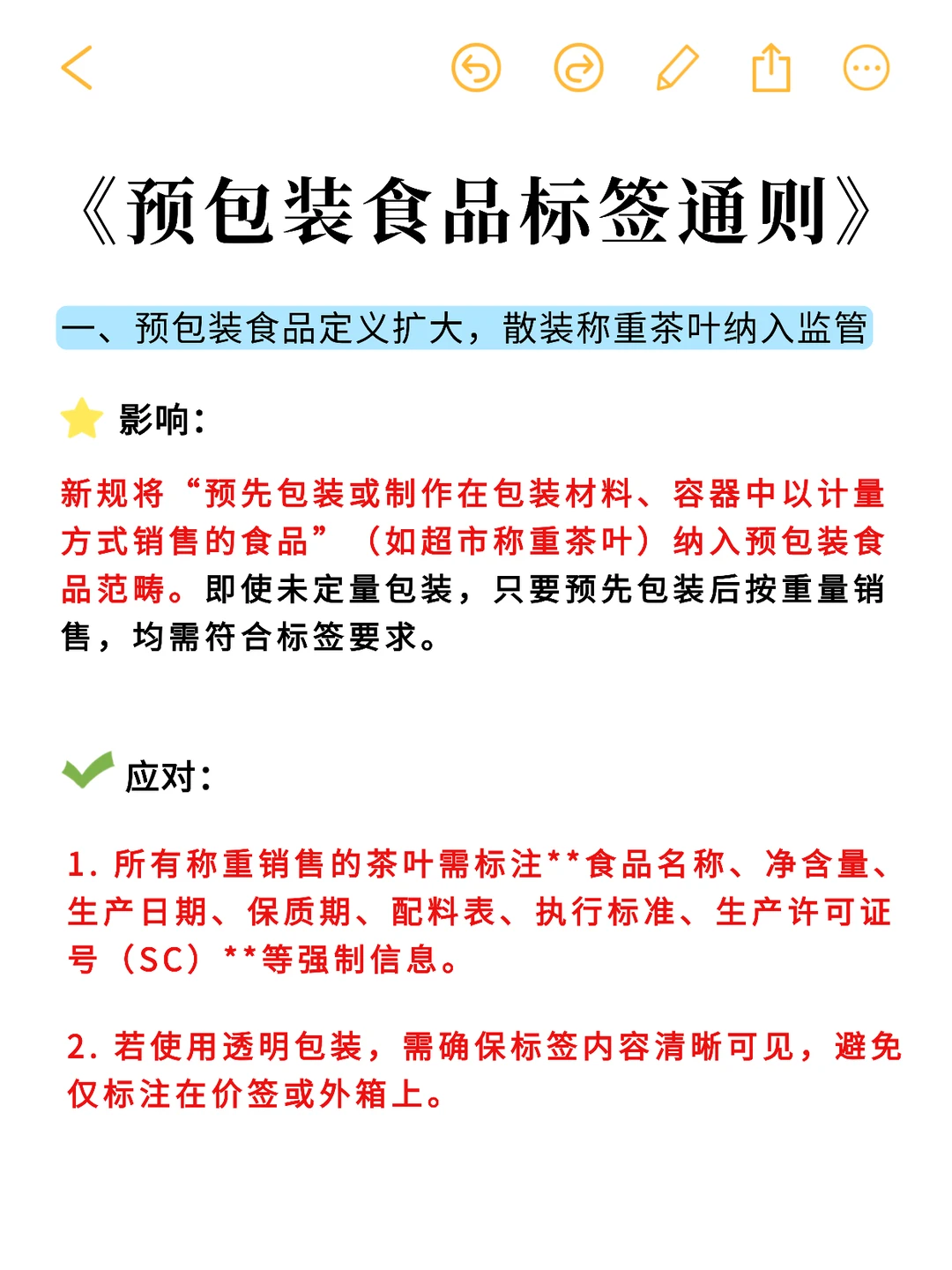 《预包装食品标签通则》

一、预包装食品定义扩大，散装称重茶叶纳入监管

影响：

新规将“预先包装或制作在包装材料、容器中以计量方式销售的食品”（如超市称重茶叶）纳入预包装食品范畴。即使未定量包装，只要预先包装后按重量销售，均需符合标签要求。

应对：

1. 所有称重销售的茶叶需标注**食品名称、净含量、生产日期、保质期、配料表、执行标准、生产许可证号（SC）**等强制信息。

2. 若使用透明包装，需确保标签内容清晰可见，避免仅标注在价签或外箱上。